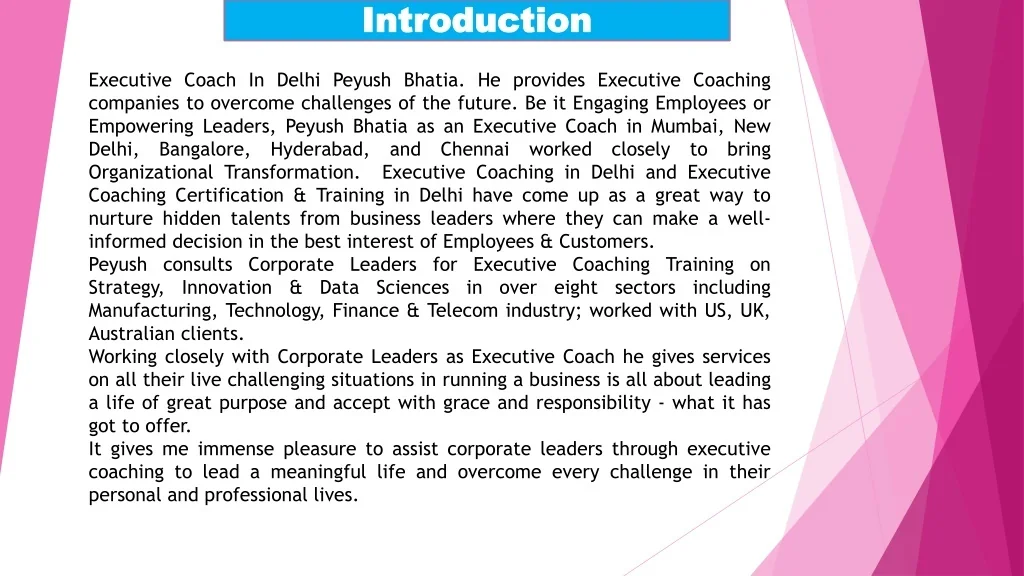 Introduction

Executive Coach In Delhi Peyush Bhatia. He provides Executive Coaching companies to overcome challenges of the future. Be it Engaging Employees or Empowering Leaders, Peyush Bhatia as an Executive Coach in Mumbai, New Delhi, Bangalore, Hyderabad, and Chennai worked closely to bring Organizational Transformation. Executive Coaching in Delhi and Executive Coaching Certification & Training in Delhi have come up as a great way to nurture hidden talents from business leaders where they can make a well-informed decision in the best interest of Employees & Customers.
Peyush consults Corporate Leaders for Executive Coaching Training on Strategy, Innovation & Data Sciences in over eight sectors including Manufacturing, Technology, Finance & Telecom industry; worked with US, UK, Australian clients.
Working closely with Corporate Leaders as Executive Coach he gives services on all their live challenging situations in running a business is all about leading a life of great purpose and accept with grace and responsibility - what it has got to offer.
It gives me immense pleasure to assist corporate leaders through executive coaching to lead a meaningful life and overcome every challenge in their personal and professional lives.